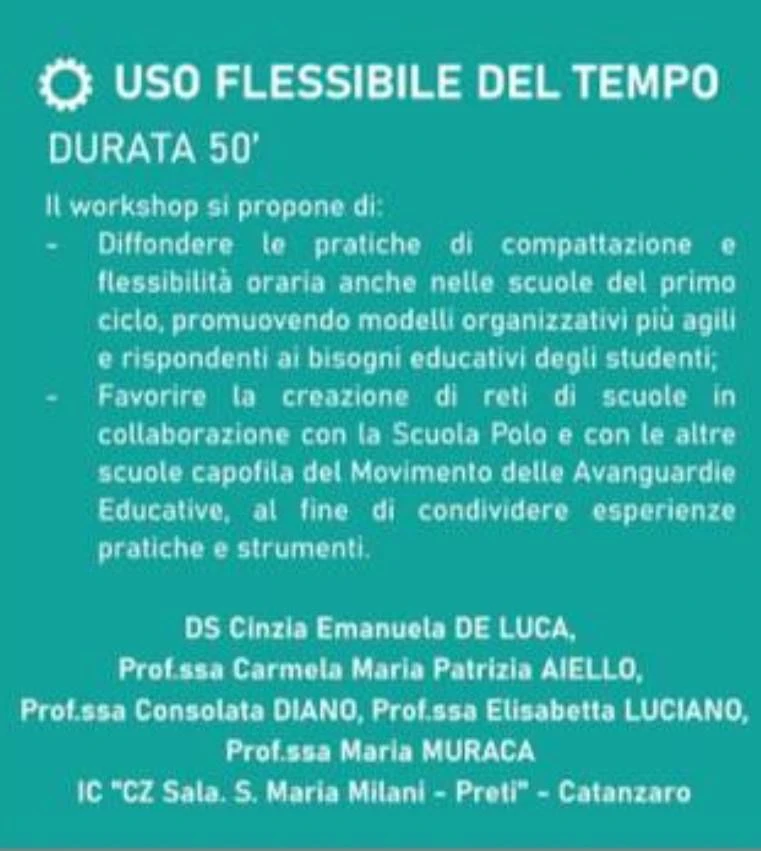 USO FLESSIBILE DEL TEMPO

DURATA 50'

Il workshop si propone di:

- Diffondere le pratiche di compattazione e flessibilità oraria anche nelle scuole del primo ciclo, promuovendo modelli organizzativi più agili e rispondenti ai bisogni educativi degli studenti;
- Favorire la creazione di reti di scuole in collaborazione con la Scuola Polo e con le altre scuole capofila del Movimento delle Avanguardie Educative, al fine di condividere esperienze pratiche e strumenti.

DS Cinzia Emanuela DE LUCA,
Prof.ssa Carmela Maria Patrizia AIELLO,
Prof.ssa Consolata DIANO, Prof.ssa Elisabetta LUCIANO,
Prof.ssa Maria MURACA
IC "CZ Sala. S. Maria Milani - Preti" - Catanzaro